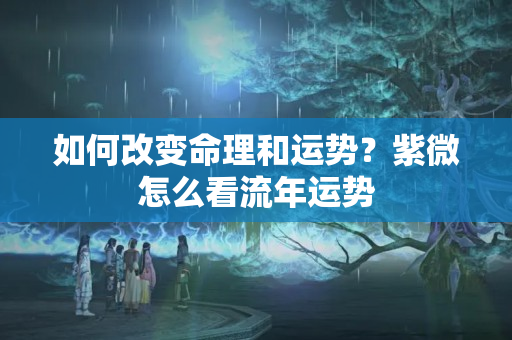 如何改变命理和运势？紫微怎么看流年运势